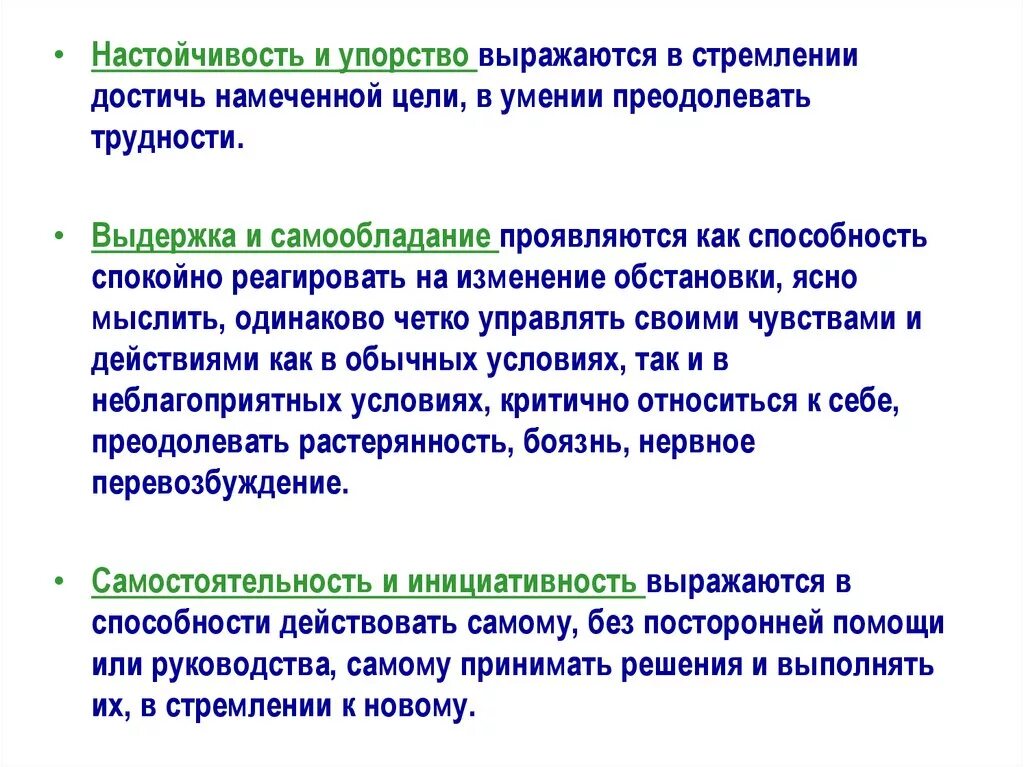 • Настойчивость и упорство выражаются в стремлении достичь намеченной цели, в умении преодолевать трудности.

• Выдержка и самообладание проявляются как способность спокойно реагировать на изменение обстановки, ясно мыслить, одинаково четко управлять своими чувствами и действиями как в обычных условиях, так и в неблагоприятных условиях, критично относиться к себе, преодолевать растерянность, боязнь, нервное перевозбуждение.

• Самостоятельность и инициативность выражаются в способности действовать самому, без посторонней помощи или руководства, самому принимать решения и выполнять их, в стремлении к новому.